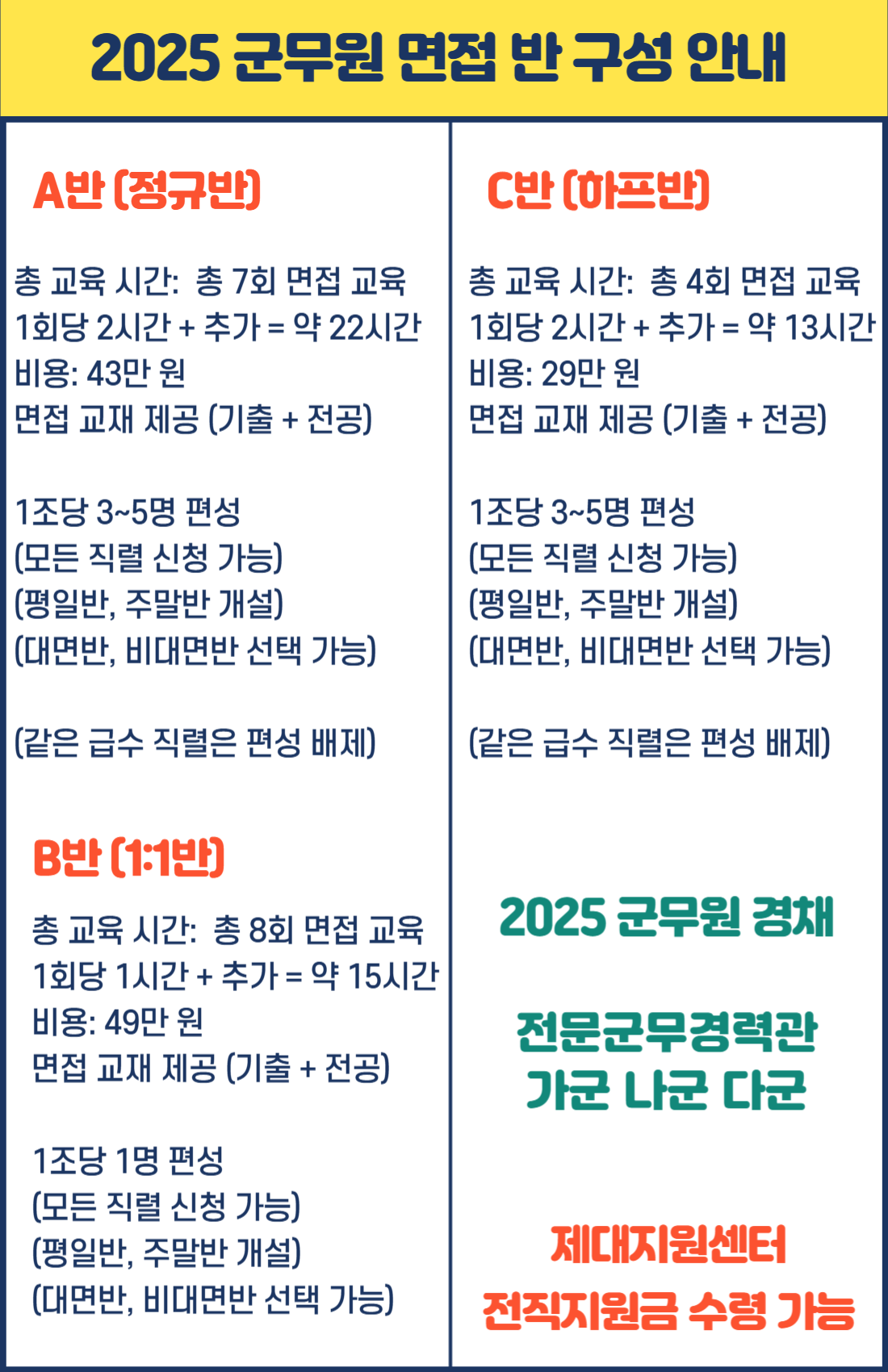 2025 군무원 면접 반 구성 안내

A반 (정규반)

총 교육 시간: 총 7회 면접 교육
1회당 2시간 + 추가 = 약 22시간
비용: 43만 원
면접 교재 제공 (기출 + 전공)

1조당 3~5명 편성
(모든 직렬 신청 가능)
(평일반, 주말반 개설)
(대면반, 비대면반 선택 가능)

(같은 급수 직렬은 편성 배제)

B반 (1:1반)

총 교육 시간: 총 8회 면접 교육
1회당 1시간 + 추가 = 약 15시간
비용: 49만 원
면접 교재 제공 (기출 + 전공)

1조당 1명 편성
(모든 직렬 신청 가능)
(평일반, 주말반 개설)
(대면반, 비대면반 선택 가능)

C반 (하프반)

총 교육 시간: 총 4회 면접 교육
1회당 2시간 + 추가 = 약 13시간
비용: 29만 원
면접 교재 제공 (기출 + 전공)

1조당 3~5명 편성
(모든 직렬 신청 가능)
(평일반, 주말반 개설)
(대면반, 비대면반 선택 가능)

(같은 급수 직렬은 편성 배제)

2025 군무원 경채

전문군무경력관
가군 나군 다군

제대지원센터
전직지원금 수령 가능